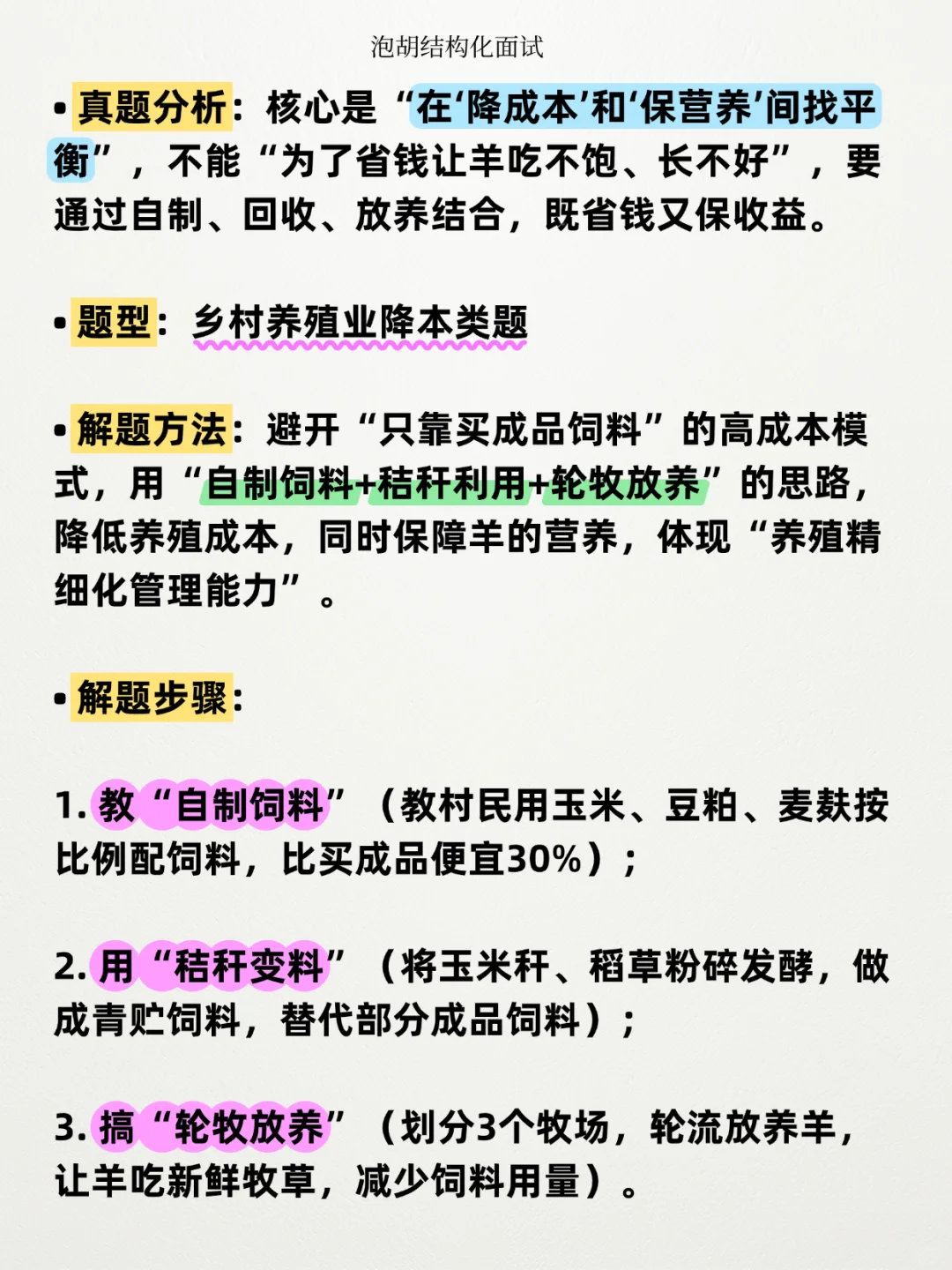 泡胡结构化面试

• 真题分析：核心是“在‘降成本’和‘保营养’间找平衡”，不能“为了省钱让羊吃不饱、长不好”，要通过自制、回收、放养结合，既省钱又保收益。

• 题型：乡村养殖业降本类题

• 解题方法：避开“只靠买成品饲料”的高成本模式，用“自制饲料+秸秆利用+轮牧放养”的思路，降低养殖成本，同时保障羊的营养，体现“养殖精细化管理能力”。

• 解题步骤：

1. 教“自制饲料”（教村民用玉米、豆粕、麦麸按比例配饲料，比买成品便宜30%）；

2. 用“秸秆变料”（将玉米秆、稻草粉碎发酵，做成青贮饲料，替代部分成品饲料）；

3. 搞“轮牧放养”（划分3个牧场，轮流放养羊，让羊吃新鲜牧草，减少饲料用量）。